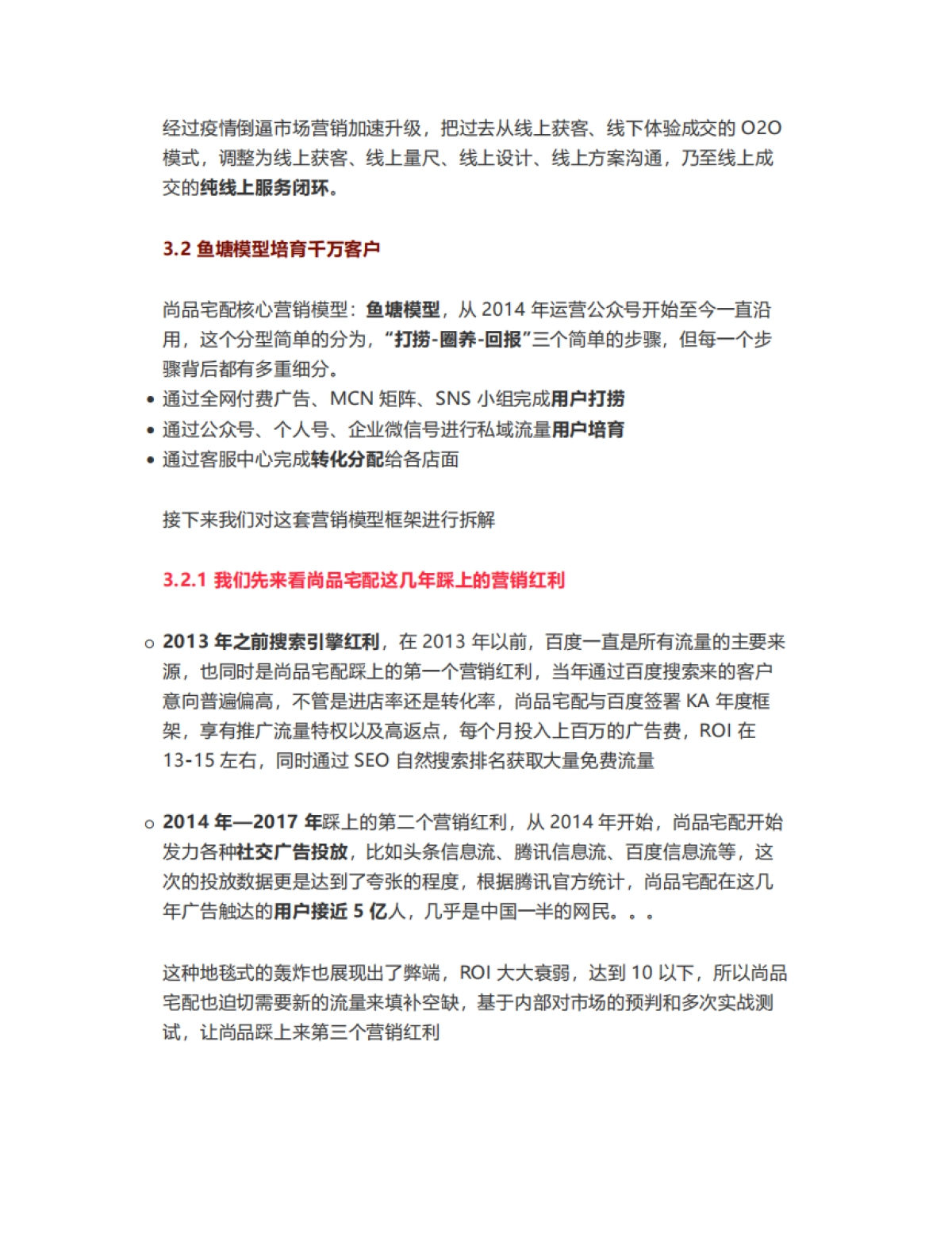 经过疫情倒逼市场营销加速升级，把过去从线上获客、线下体验成交的 O2O 模式，调整为线上获客、线上量尺、线上设计、线上方案沟通，乃至线上成交的纯线上服务闭环。

3.2 鱼塘模型培育千万客户

尚品宅配核心营销模型：鱼塘模型，从 2014 年运营公众号开始至今一直沿用，这个分型简单的分为，“打捞-圈养-回报”三个简单的步骤，但每一个步骤背后都有多重细分。

• 通过全网付费广告、MCN 矩阵、SNS 小组完成用户打捞
• 通过公众号、个人号、企业微信号进行私域流量用户培育
• 通过客服中心完成转化分配给各店面

接下来我们对这套营销模型框架进行拆解

3.2.1 我们先来看尚品宅配这几年踩上的营销红利

○ 2013 年之前搜索引擎红利，在 2013 年以前，百度一直是所有流量的主要来源，也同时是尚品宅配踩上的第一个营销红利，当年通过百度搜索来的客户意向普遍偏高，不管是进店率还是转化率，尚品宅配与百度签署 KA 年度框架，享有推广流量特权以及高返点，每个月投入上百万的广告费，ROI 在 13-15 左右，同时通过 SEO 自然搜索排名获取大量免费流量

○ 2014 年—2017 年踩上的第二个营销红利，从 2014 年开始，尚品宅配开始发力各种社交广告投放，比如头条信息流、腾讯信息流、百度信息流等，这次的投放数据更是达到了夸张的程度，根据腾讯官方统计，尚品宅配在这几年广告触达的用户接近 5 亿人，几乎是中国一半的网民。。。

这种地毯式的轰炸也展现出了弊端，ROI 大大衰弱，达到 10 以下，所以尚品宅配也迫切需要新的流量来填补空缺，基于内部对市场的预判和多次实战测试，让尚品踩上来第三个营销红利